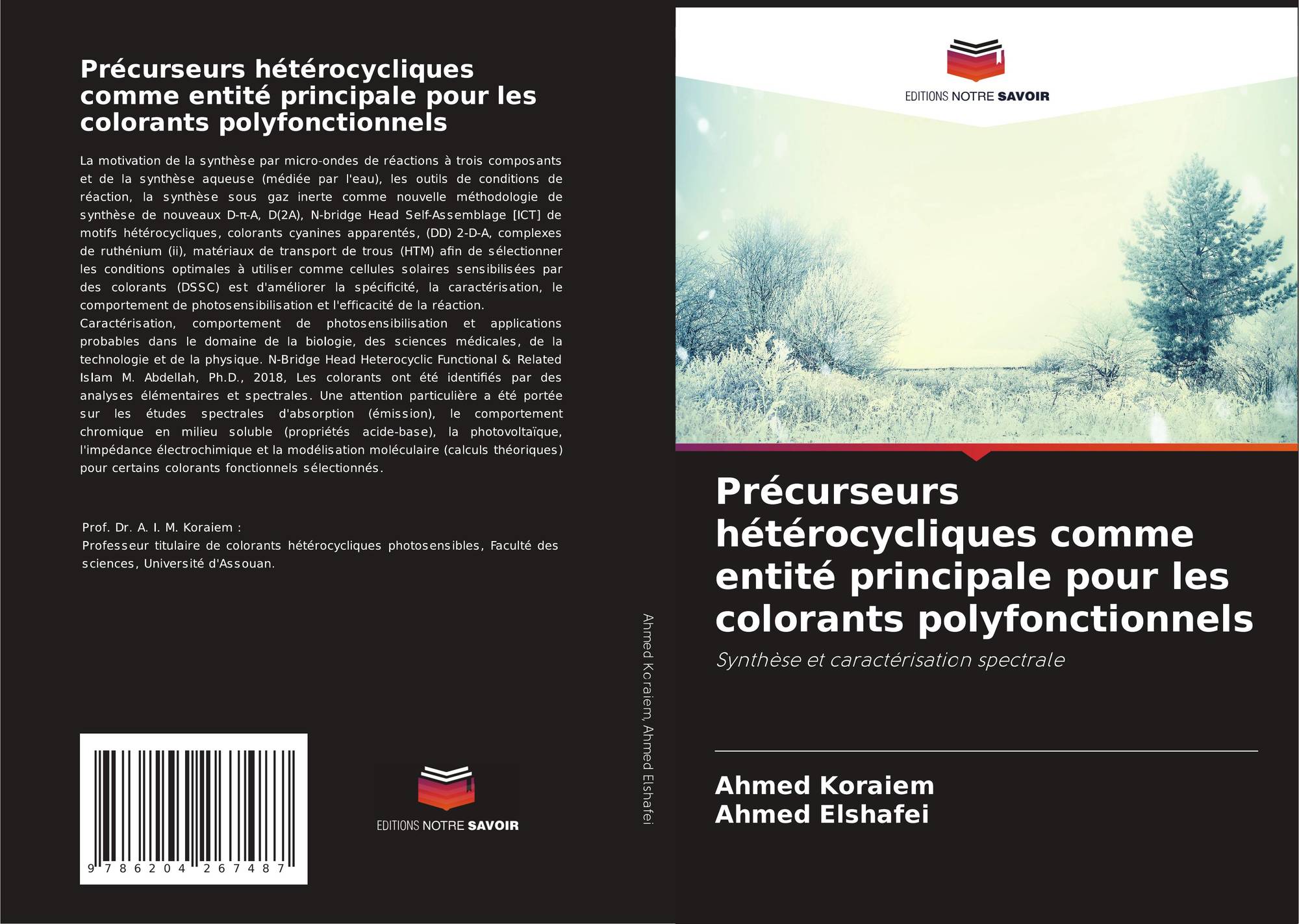 Précurseurs hétérocycliques comme entité principale pour les colorants polyfonctionnels

La motivation de la synthèse par micro-ondes de réactions à trois composants et de la synthèse aqueuse (médiée par l'eau), les outils de conditions de réaction, la synthèse sous gaz inerte comme nouvelle méthodologie de synthèse de nouveaux D-π-A, D(2A), N-bridge Head Self-Assemblage [ICT] de motifs hétérocycliques, colorants cyanines apparentés, (DD) 2-D-A, complexes de ruthénium (ii), matériaux de transport de trous (HTM) afin de sélectionner les conditions optimales à utiliser comme cellules solaires sensibilisées par des colorants (DSSC) est d'améliorer la spécificité, la caractérisation, le comportement de photosensibilisation et l'efficacité de la réaction.
Caractérisation, comportement de photosensibilisation et applications probables dans le domaine de la biologie, des sciences médicales, de la technologie et de la physique. N-Bridge Head Heterocyclic Functional & Related Islam M. Abdellah, Ph.D., 2018, Les colorants ont été identifiés par des analyses élémentaires et spectrales. Une attention particulière a été portée sur les études spectrales d'absorption (émission), le comportement chromique en milieu soluble (propriétés acide-base), la photovoltaïque, l'impédance électrochimique et la modélisation moléculaire (calculs théoriques) pour certains colorants fonctionnels sélectionnés.

Prof. Dr. A. I. M. Koraiem :
Professeur titulaire de colorants hétérocycliques photosensibles, Faculté des sciences, Université d'Assouan.

9 786204 267487

EDITIONS NOTRE SAVOIR

Ahmed Koraiem, Ahmed Elshafei

EDITIONS NOTRE SAVOIR

Précurseurs hétérocycliques comme entité principale pour les colorants polyfonctionnels

Synthèse et caractérisation spectrale

Ahmed Koraiem
Ahmed Elshafei